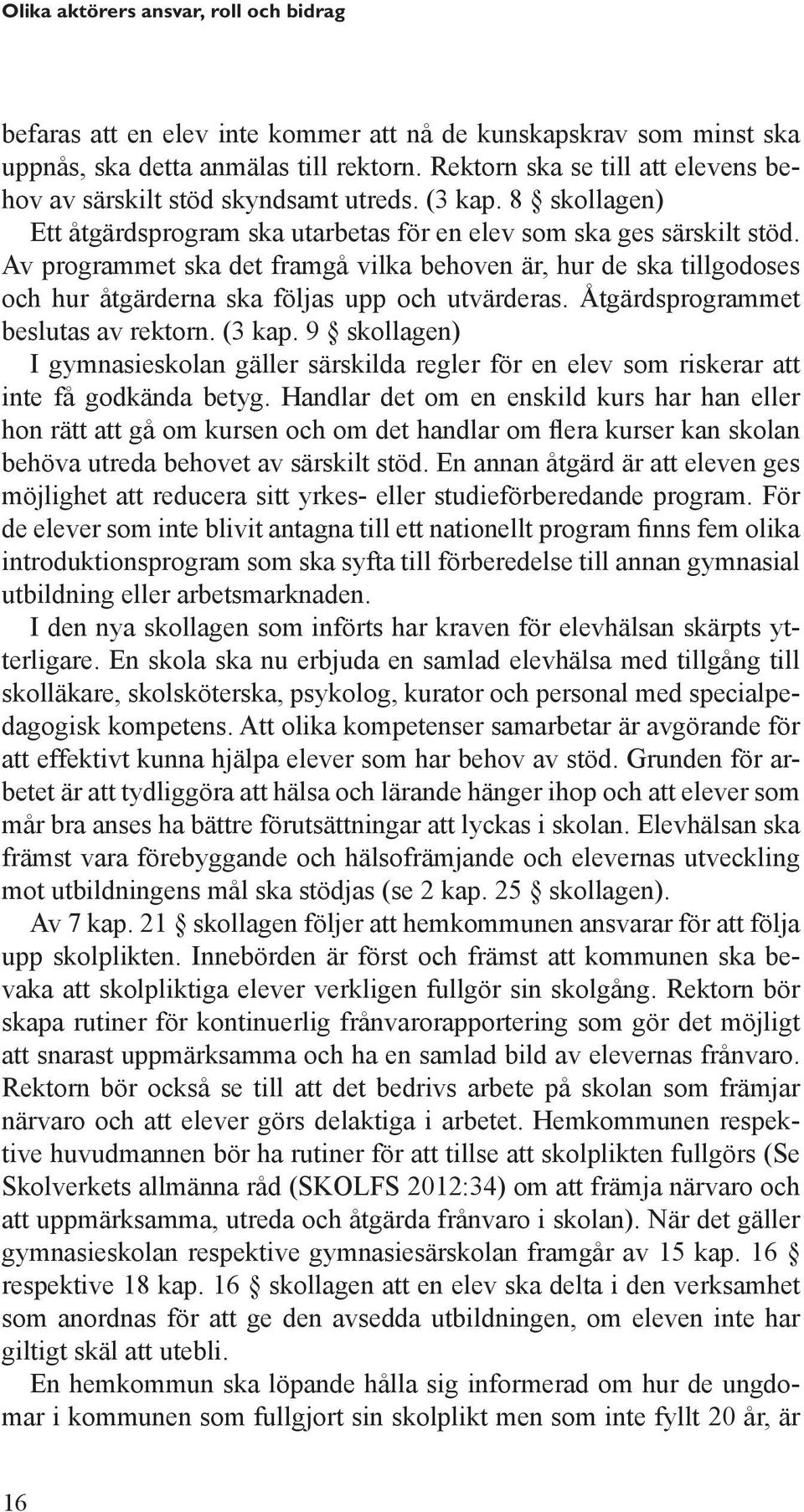 Olika aktörers ansvar, roll och bidrag

befaras att en elev inte kommer att nå de kunskapskrav som minst ska uppnås, ska detta anmälas till rektorn. Rektorn ska se till att elevens behov av särskilt stöd skyndsamt utreds. (3 kap. 8 § skollagen)

Ett åtgärdsprogram ska utarbetas för en elev som ska ges särskilt stöd. Av programmet ska det framgå vilka behoven är, hur de ska tillgodoses och hur åtgärderna ska följas upp och utvärderas. Åtgärdsprogrammet beslutas av rektorn. (3 kap. 9 § skollagen)

I gymnasieskolan gäller särskilda regler för en elev som riskerar att inte få godkända betyg. Handlar det om en enskild kurs har han eller hon rätt att gå om kursen och om det handlar om flera kurser kan skolan behöva utreda behovet av särskilt stöd. En annan åtgärd är att eleven ges möjlighet att reducera sitt yrkes- eller studieförberedande program. För de elever som inte blivit antagna till ett nationellt program finns fem olika introduktionsprogram som ska syfta till förberedelse till annan gymnasial utbildning eller arbetsmarknaden.

I den nya skollagen som införts har kraven för elevhälsan skärpts ytterligare. En skola ska nu erbjuda en samlad elevhälsa med tillgång till skolläkare, skolsköterska, psykolog, kurator och personal med specialpedagogisk kompetens. Att olika kompetenser samarbetar är avgörande för att effektivt kunna hjälpa elever som har behov av stöd. Grunden för arbetet är att tydliggöra att hälsa och lärande hänger ihop och att elever som mår bra anses ha bättre förutsättningar att lyckas i skolan. Elevhälsan ska främst vara förebyggande och hälsofrämjande och elevernas utveckling mot utbildningens mål ska stödjas (se 2 kap. 25 § skollagen).

Av 7 kap. 21 § skollagen följer att hemkommunen ansvarar för att följa upp skolplikten. Innebörden är först och främst att kommunen ska bevaka att skolpliktiga elever verkligen fullgör sin skolgång. Rektorn bör skapa rutiner för kontinuerlig frånvarorapportering som gör det möjligt att snarast uppmärksamma och ha en samlad bild av elevernas frånvaro. Rektorn bör också se till att det bedrivs arbete på skolan som främjar närvaro och att elever görs delaktiga i arbetet. Hemkommunen respektive huvudmannen bör ha rutiner för att tillse att skolplikten fullgörs (Se Skolverkets allmänna råd (SKOLFS 2012:34) om att främja närvaro och att uppmärksamma, utreda och åtgärda frånvaro i skolan). När det gäller gymnasieskolan respektive gymnasiesärskolan framgår av 15 kap. 16 § respektive 18 kap. 16 § skollagen att en elev ska delta i den verksamhet som anordnas för att ge den avsedda utbildningen, om eleven inte har giltigt skäl att utebli.

En hemkommun ska löpande hålla sig informerad om hur de ungdomar i kommunen som fullgjort sin skolplikt men som inte fyllt 20 år, är

16